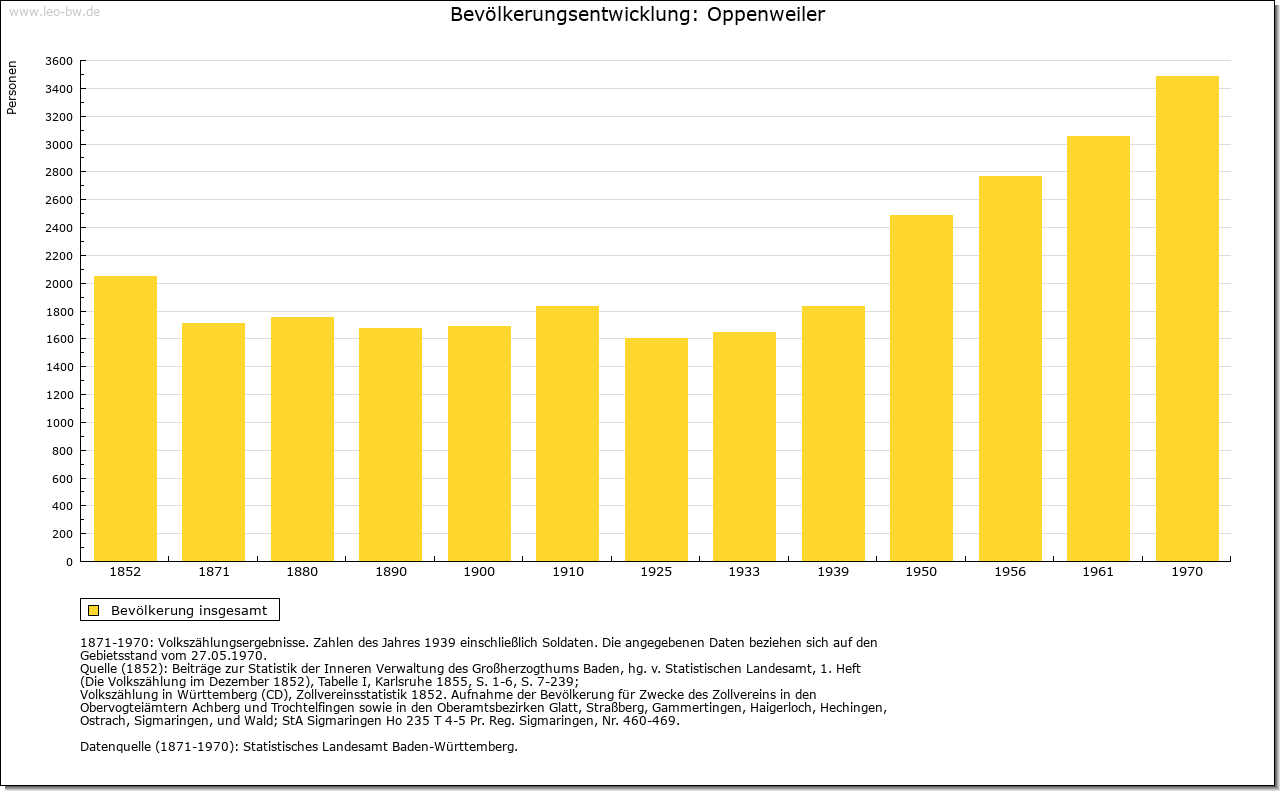 www.leo-bw.de

Bevölkerungsentwicklung: Oppenweiler

Personen

3600
3400
3200
3000
2800
2600
2400
2200
2000
1800
1600
1400
1200
1000
800
600
400
200
0

1852 1871 1880 1890 1900 1910 1925 1933 1939 1950 1956 1961 1970

Bevölkerung insgesamt

1871-1970: Volkszählungsergebnisse. Zahlen des Jahres 1939 einschließlich Soldaten. Die angegebenen Daten beziehen sich auf den Gebietsstand vom 27.05.1970.
Quelle (1852): Beiträge zur Statistik der Inneren Verwaltung des Großherzogthums Baden, hg. v. Statistischen Landesamt, 1. Heft (Die Volkszählung im Dezember 1852), Tabelle I, Karlsruhe 1855, S. 1-6, S. 7-239;
Volkszählung in Württemberg (CD), Zollvereinsstatistik 1852. Aufnahme der Bevölkerung für Zwecke des Zollvereins in den Obervogteiämtern Achberg und Trochtelfingen sowie in den Oberamtsbezirken Glatt, Straßberg, Gammertingen, Haigerloch, Hechingen, Ostrach, Sigmaringen, und Wald; StA Sigmaringen Ho 235 T 4-5 Pr. Reg. Sigmaringen, Nr. 460-469.

Datenquelle (1871-1970): Statistisches Landesamt Baden-Württemberg.